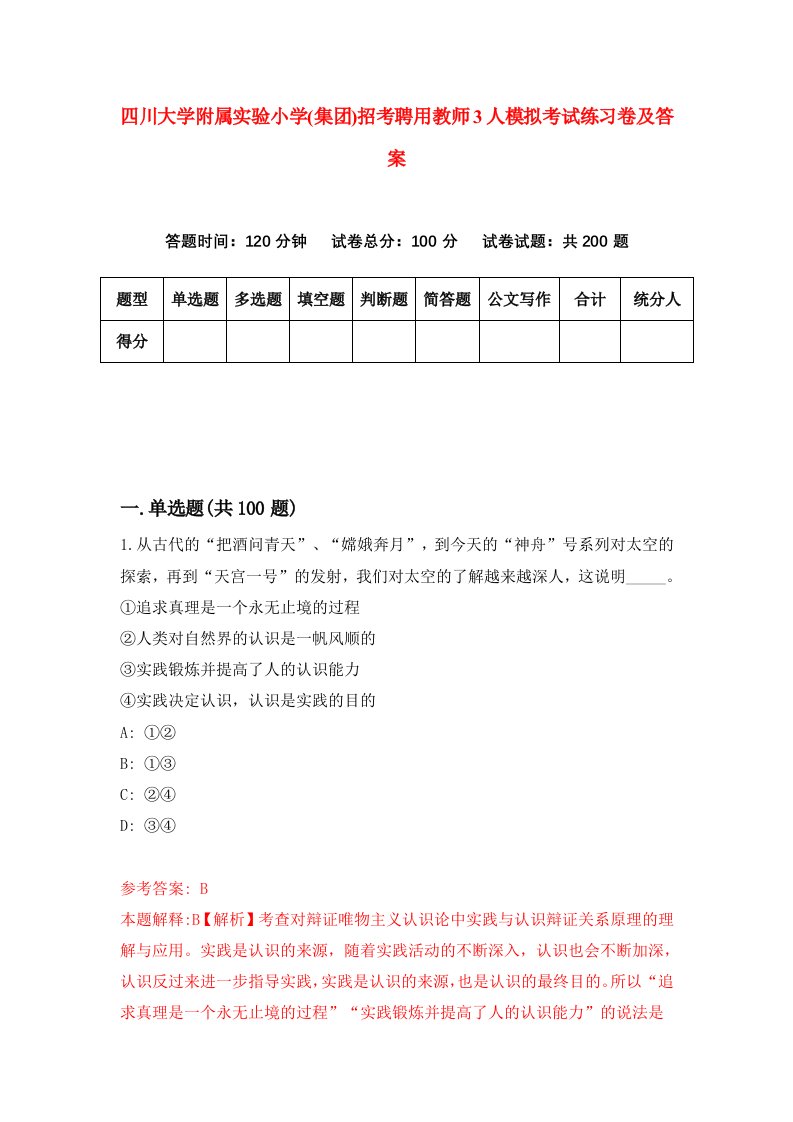 四川大学附属实验小学(集团)招考聘用教师3人模拟考试练习卷及答案

答题时间：120分钟　试卷总分：100分　试卷试题：共200题

| 题型 | 单选题 | 多选题 | 填空题 | 判断题 | 简答题 | 公文写作 | 合计 | 统分人 |
|---|---|---|---|---|---|---|---|---|
| 得分 | | | | | | | | |

一.单选题(共100题)

1.从古代的“把酒问青天”、“嫦娥奔月”，到今天的“神舟”号系列对太空的探索，再到“天宫一号”的发射，我们对太空的了解越来越深人，这说明_____。
①追求真理是一个永无止境的过程
②人类对自然界的认识是一帆风顺的
③实践锻炼并提高了人的认识能力
④实践决定认识，认识是实践的目的
A: ①②
B: ①③
C: ②④
D: ③④

参考答案: B
本题解释:B【解析】考查对辩证唯物主义认识论中实践与认识辩证关系原理的理解与应用。实践是认识的来源，随着实践活动的不断深入，认识也会不断加深，认识反过来进一步指导实践，实践是认识的来源，也是认识的最终目的。所以“追求真理是一个永无止境的过程”“实践锻炼并提高了人的认识能力”的说法是